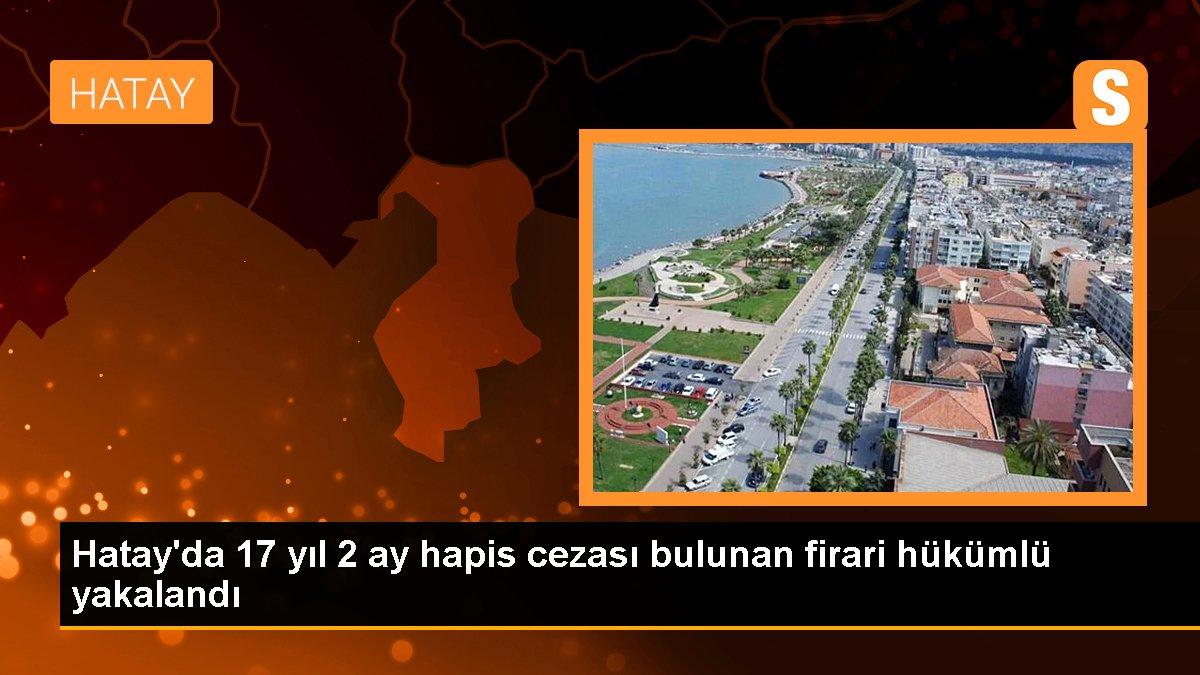 HATAY

S

Hatay'da 17 yıl 2 ay hapis cezası bulunan firari hükümlü yakalandı